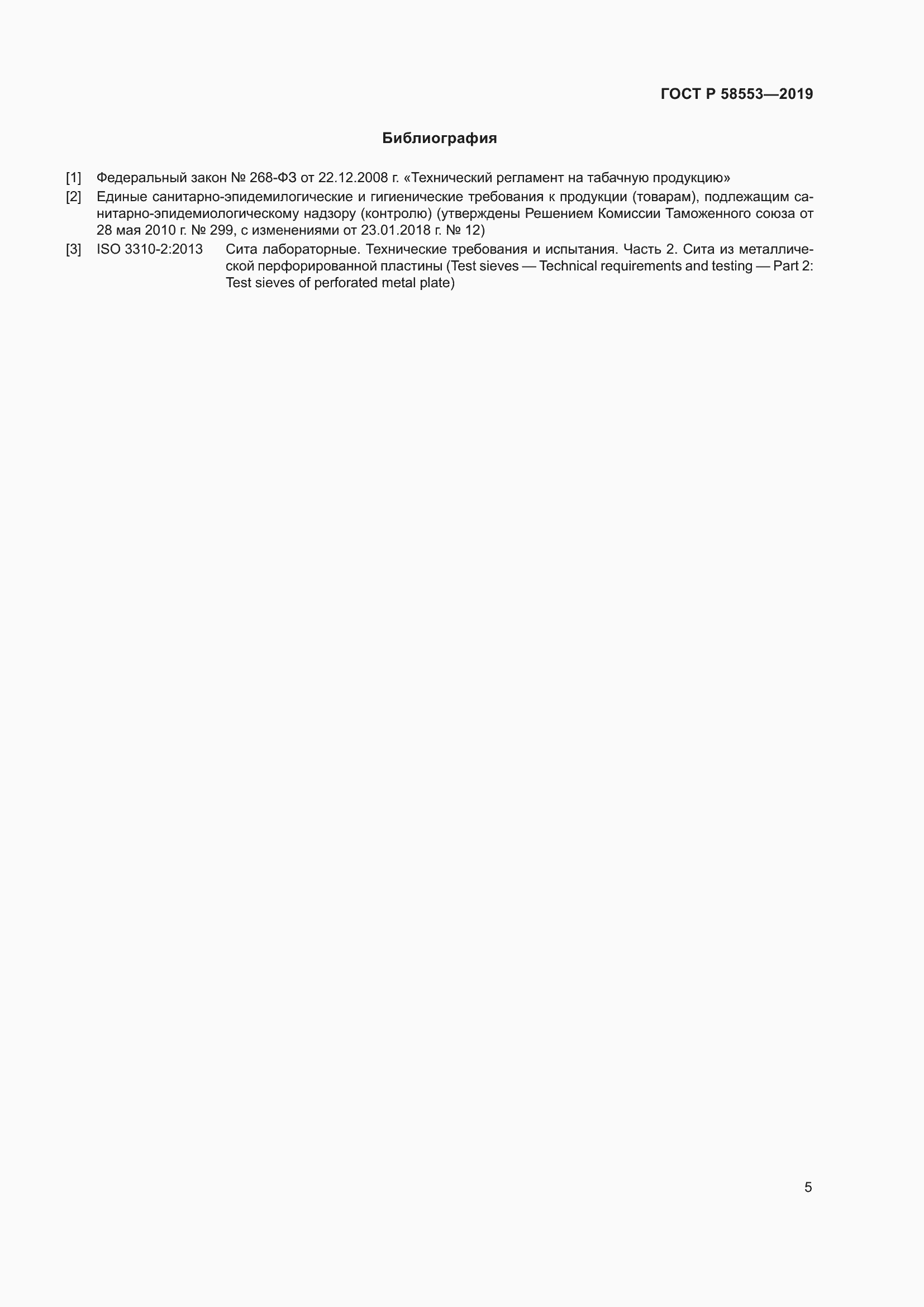 ГОСТ Р 58553—2019

Библиография

[1] Федеральный закон № 268-ФЗ от 22.12.2008 г. «Технический регламент на табачную продукцию»

[2] Единые санитарно-эпидемилогические и гигиенические требования к продукции (товарам), подлежащим санитарно-эпидемиологическому надзору (контролю) (утверждены Решением Комиссии Таможенного союза от 28 мая 2010 г. № 299, с изменениями от 23.01.2018 г. № 12)

[3] ISO 3310-2:2013 Сита лабораторные. Технические требования и испытания. Часть 2. Сита из металлической перфорированной пластины (Test sieves — Technical requirements and testing — Part 2: Test sieves of perforated metal plate)

5